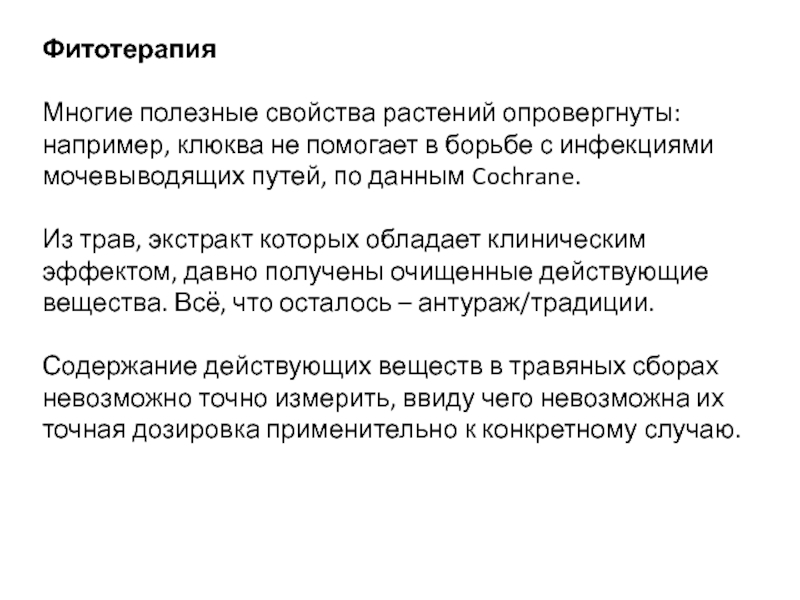 Фитотерапия

Многие полезные свойства растений опровергнуты: например, клюква не помогает в борьбе с инфекциями мочевыводящих путей, по данным Cochrane.

Из трав, экстракт которых обладает клиническим эффектом, давно получены очищенные действующие вещества. Всё, что осталось – антураж/традиции.

Содержание действующих веществ в травяных сборах невозможно точно измерить, ввиду чего невозможна их точная дозировка применительно к конкретному случаю.